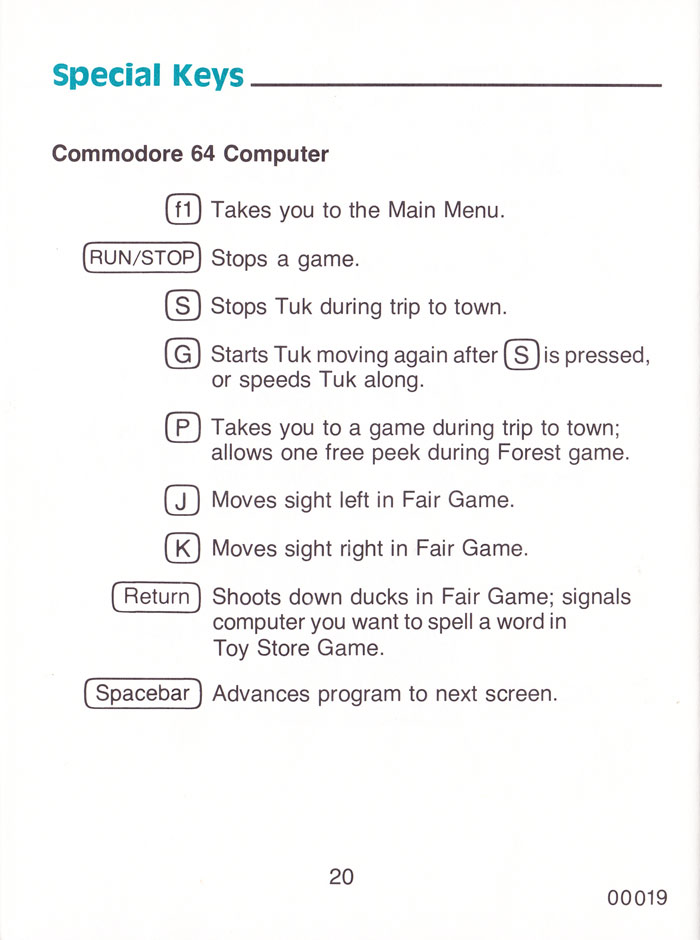 Special Keys

Commodore 64 Computer

f1 Takes you to the Main Menu.

RUN/STOP Stops a game.

S Stops Tuk during trip to town.

G Starts Tuk moving again after S is pressed, or speeds Tuk along.

P Takes you to a game during trip to town; allows one free peek during Forest game.

J Moves sight left in Fair Game.

K Moves sight right in Fair Game.

Return Shoots down ducks in Fair Game; signals computer you want to spell a word in Toy Store Game.

Spacebar Advances program to next screen.

20

00019